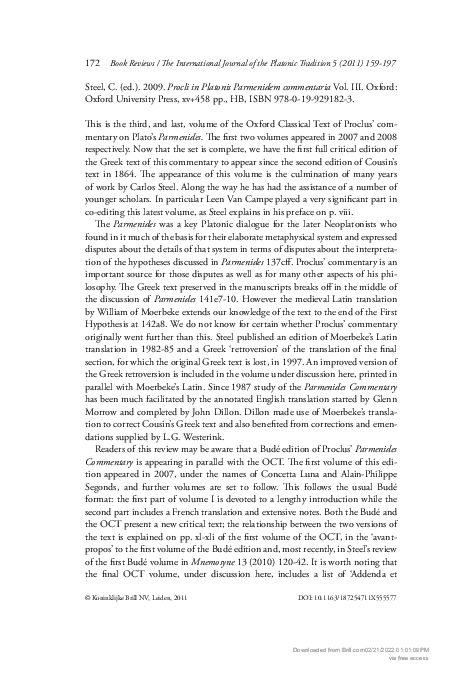 172 Book Reviews / The International Journal of the Platonic Tradition 5 (2011) 159-197

Steel, C. (ed.). 2009. Procli in Platonis Parmenidem commentaria Vol. III. Oxford: Oxford University Press, xv+458 pp., HB, ISBN 978-0-19-929182-3.

This is the third, and last, volume of the Oxford Classical Text of Proclus' commentary on Plato's Parmenides. The first two volumes appeared in 2007 and 2008 respectively. Now that the set is complete, we have the first full critical edition of the Greek text of this commentary to appear since the second edition of Cousin's text in 1864. The appearance of this volume is the culmination of many years of work by Carlos Steel. Along the way he has had the assistance of a number of younger scholars. In particular Leen Van Campe played a very significant part in co-editing this latest volume, as Steel explains in his preface on p. viii.

The Parmenides was a key Platonic dialogue for the later Neoplatonists who found in it much of the basis for their elaborate metaphysical system and expressed disputes about the details of that system in terms of disputes about the interpretation of the hypotheses discussed in Parmenides 137cff. Proclus' commentary is an important source for those disputes as well as for many other aspects of his philosophy. The Greek text preserved in the manuscripts breaks off in the middle of the discussion of Parmenides 141e7-10. However the medieval Latin translation by William of Moerbeke extends our knowledge of the text to the end of the First Hypothesis at 142a8. We do not know for certain whether Proclus' commentary originally went further than this. Steel published an edition of Moerbeke's Latin translation in 1982-85 and a Greek 'retroversion' of the translation of the final section, for which the original Greek text is lost, in 1997. An improved version of the Greek retroversion is included in the volume under discussion here, printed in parallel with Moerbeke's Latin. Since 1987 study of the Parmenides Commentary has been much facilitated by the annotated English translation started by Glenn Morrow and completed by John Dillon. Dillon made use of Moerbeke's translation to correct Cousin's Greek text and also benefited from corrections and emendations supplied by L.G. Westerink.

Readers of this review may be aware that a Budé edition of Proclus' Parmenides Commentary is appearing in parallel with the OCT. The first volume of this edition appeared in 2007, under the names of Concetta Luna and Alain-Philippe Segonds, and further volumes are set to follow. This follows the usual Budé format: the first part of volume I is devoted to a lengthy introduction while the second part includes a French translation and extensive notes. Both the Budé and the OCT present a new critical text; the relationship between the two versions of the text is explained on pp. xl-xli of the first volume of the OCT, in the 'avant-propos' to the first volume of the Budé edition and, most recently, in Steel's review of the first Budé volume in Mnemosyne 13 (2010) 120-42. It is worth noting that the final OCT volume, under discussion here, includes a list of 'Addenda et

© Koninklijke Brill NV, Leiden, 2011 DOI: 10.1163/187254711X555577

Downloaded from Brill.com02/21/2022 01:01:09PM via free access